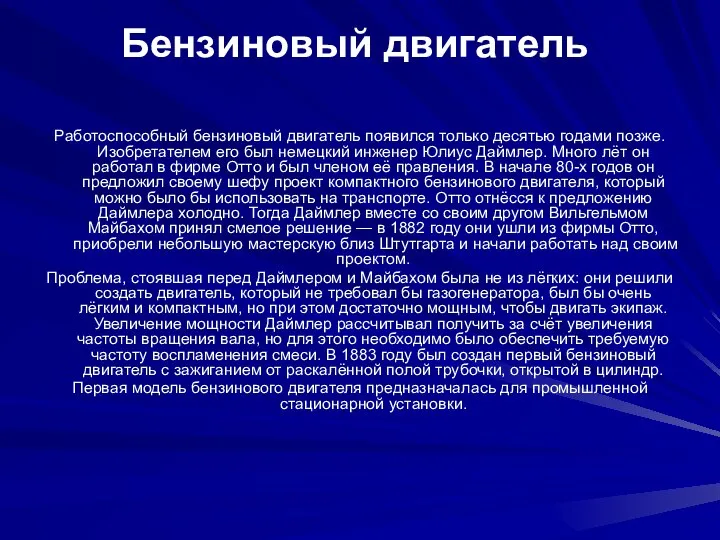 Бензиновый двигатель

Работоспособный бензиновый двигатель появился только десятью годами позже. Изобретателем его был немецкий инженер Юлиус Даймлер. Много лёт он работал в фирме Отто и был членом её правления. В начале 80-х годов он предложил своему шефу проект компактного бензинового двигателя, который можно было бы использовать на транспорте. Отто отнёсся к предложению Даймлера холодно. Тогда Даймлер вместе со своим другом Вильгельмом Майбахом принял смелое решение — в 1882 году они ушли из фирмы Отто, приобрели небольшую мастерскую близ Штутгарта и начали работать над своим проектом.

Проблема, стоявшая перед Даймлером и Майбахом была не из лёгких: они решили создать двигатель, который не требовал бы газогенератора, был бы очень лёгким и компактным, но при этом достаточно мощным, чтобы двигать экипаж. Увеличение мощности Даймлер рассчитывал получить за счёт увеличения частоты вращения вала, но для этого необходимо было обеспечить требуемую частоту воспламенения смеси. В 1883 году был создан первый бензиновый двигатель с зажиганием от раскалённой полой трубочки, открытой в цилиндр.

Первая модель бензинового двигателя предназначалась для промышленной стационарной установки.